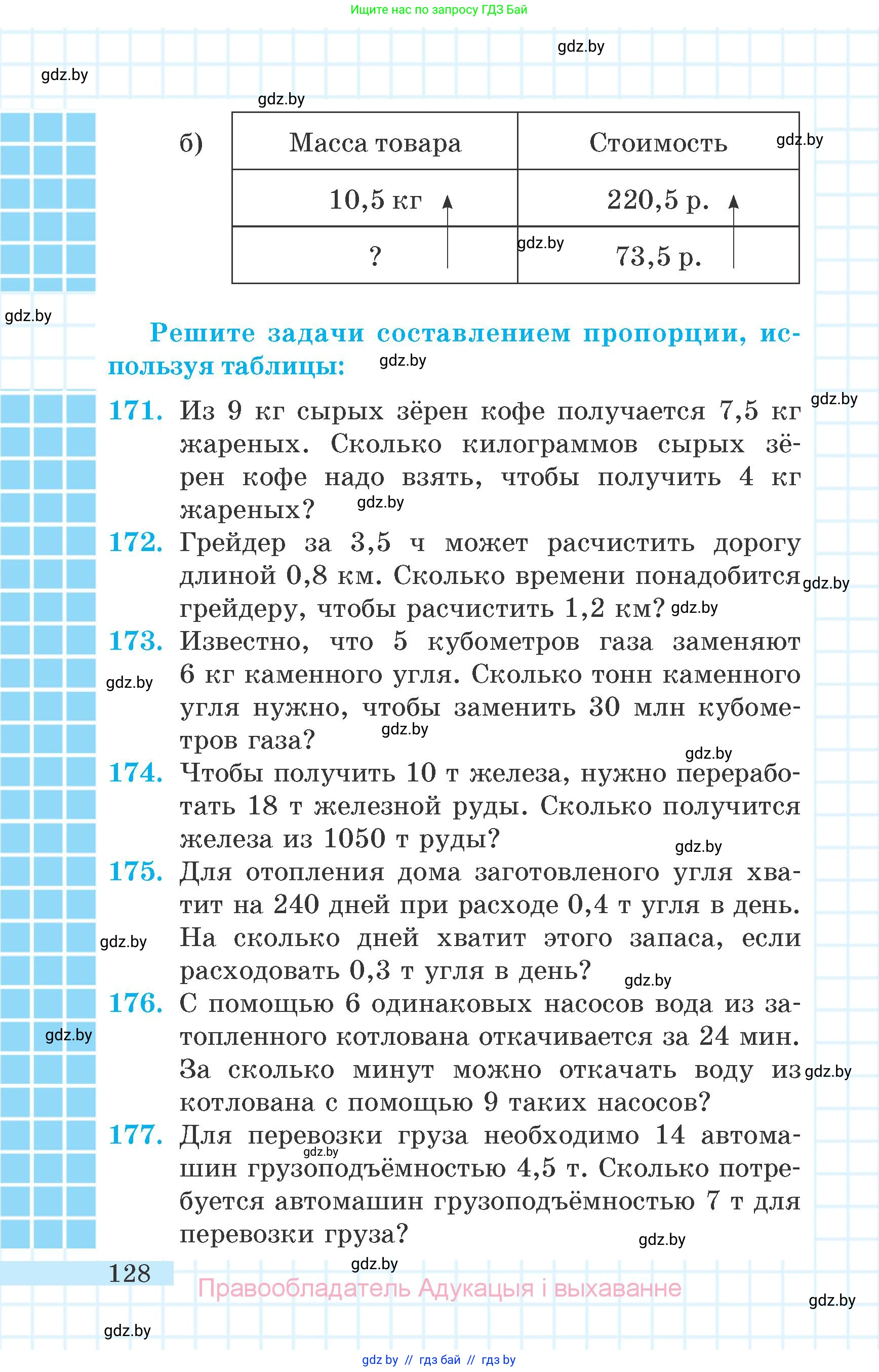 Ищите нас по запросу ГДЗ Бай

gdz.by

gdz.by

gdz.by

б)

| Масса товара | Стоимость |
|---|---|
| 10,5 кг | 220,5 р. |
| ? | 73,5 р. |

gdz.by

gdz.by

gdz.by

Решите задачи составлением пропорции, используя таблицы: gdz.by

gdz.by

171. Из 9 кг сырых зёрен кофе получается 7,5 кг жареных. Сколько килограммов сырых зёрен кофе надо взять, чтобы получить 4 кг жареных? gdz.by

172. Грейдер за 3,5 ч может расчистить дорогу длиной 0,8 км. Сколько времени понадобится грейдеру, чтобы расчистить 1,2 км? gdz.by

gdz.by

173. Известно, что 5 кубометров газа заменяют 6 кг каменного угля. Сколько тонн каменного угля нужно, чтобы заменить 30 млн кубометров газа? gdz.by

gdz.by

gdz.by

174. Чтобы получить 10 т железа, нужно переработать 18 т железной руды. Сколько получится железа из 1050 т руды? gdz.by

175. Для отопления дома заготовленого угля хватит на 240 дней при расходе 0,4 т угля в день. На сколько дней хватит этого запаса, если расходовать 0,3 т угля в день? gdz.by

gdz.by

176. С помощью 6 одинаковых насосов вода из затопленного котлована откачивается за 24 мин. За сколько минут можно откачать воду из котлована с помощью 9 таких насосов? gdz.by

gdz.by

177. Для перевозки груза необходимо 14 автомашин грузоподъёмностью 4,5 т. Сколько потребуется автомашин грузоподъёмностью 7 т для перевозки груза? gdz.by

gdz.by

128 gdz.by

Правообладатель Адукацыя і выхаванне

gdz.by

gdz.by

gdz by // гдз бай // гдз by